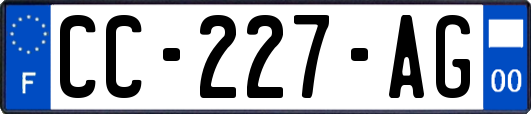 F

CC-227-AG

00